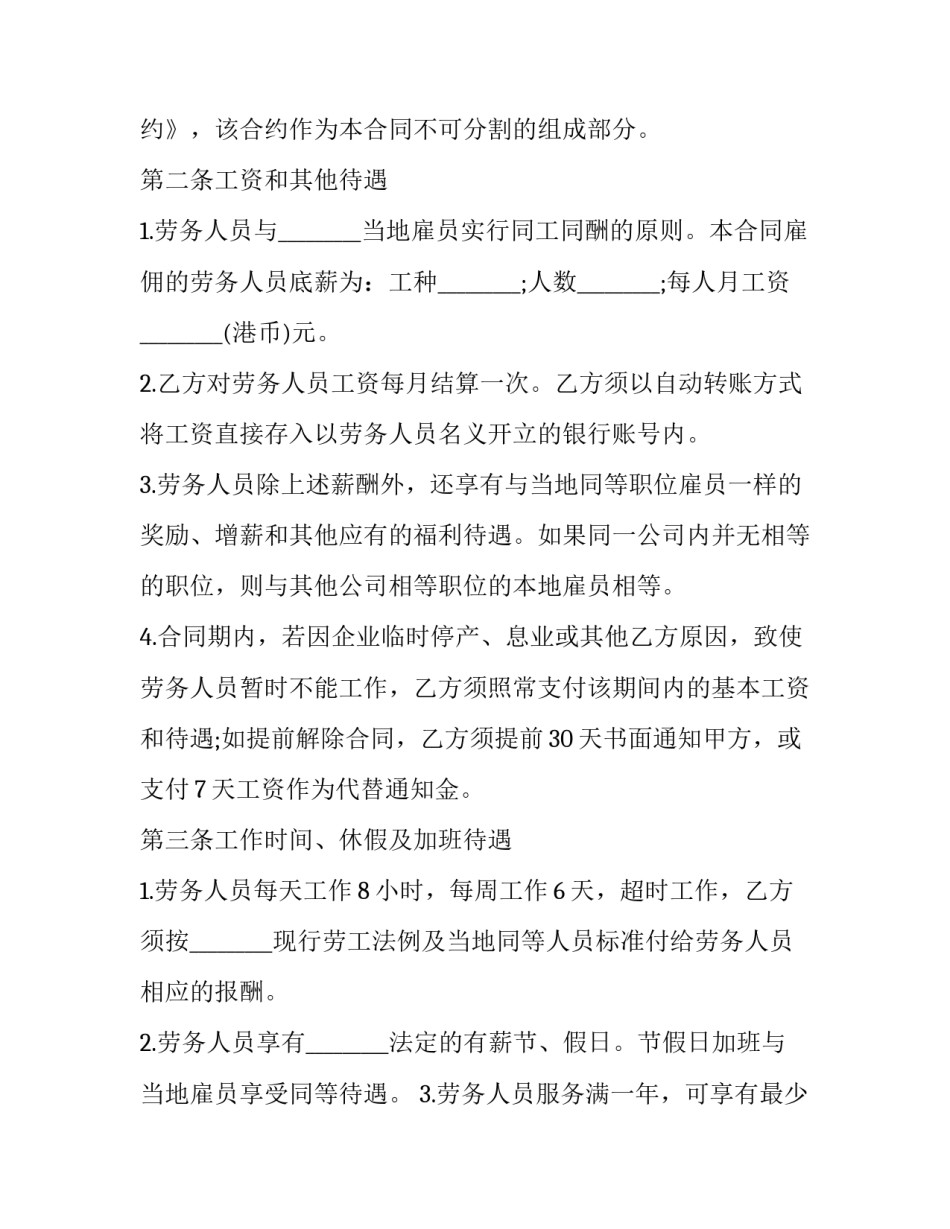 约》，该合约作为本合同不可分割的组成部分。

第二条工资和其他待遇

1.劳务人员与____当地雇员实行同工同酬的原则。本合同雇佣的劳务人员底薪为：工种____;人数____;每人月工资____(港币)元。

2.乙方对劳务人员工资每月结算一次。乙方须以自动转账方式将工资直接存入以劳务人员名义开立的银行账号内。

3.劳务人员除上述薪酬外，还享有与当地同等职位雇员一样的奖励、增薪和其他应有的福利待遇。如果同一公司内并无相等的职位，则与其他公司相等职位的本地雇员相等。

4.合同期内，若因企业临时停产、息业或其他乙方原因，致使劳务人员暂时不能工作，乙方须照常支付该期间内的基本工资和待遇;如提前解除合同，乙方须提前30天书面通知甲方，或支付7天工资作为代替通知金。

第三条工作时间、休假及加班待遇

1.劳务人员每天工作8小时，每周工作6天，超时工作，乙方须按____现行劳工法例及当地同等人员标准付给劳务人员相应的报酬。

2.劳务人员享有____法定的有薪节、假日。节假日加班与当地雇员享受同等待遇。 3.劳务人员服务满一年，可享有最少